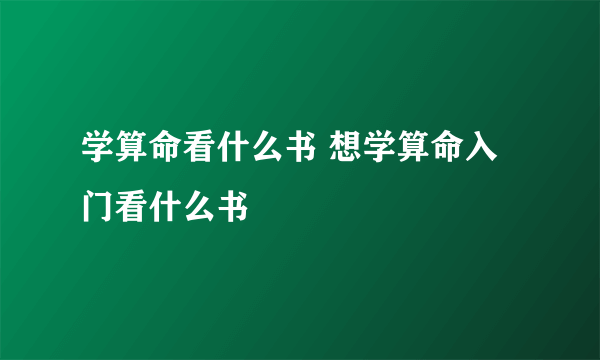 学算命看什么书 想学算命入门看什么书